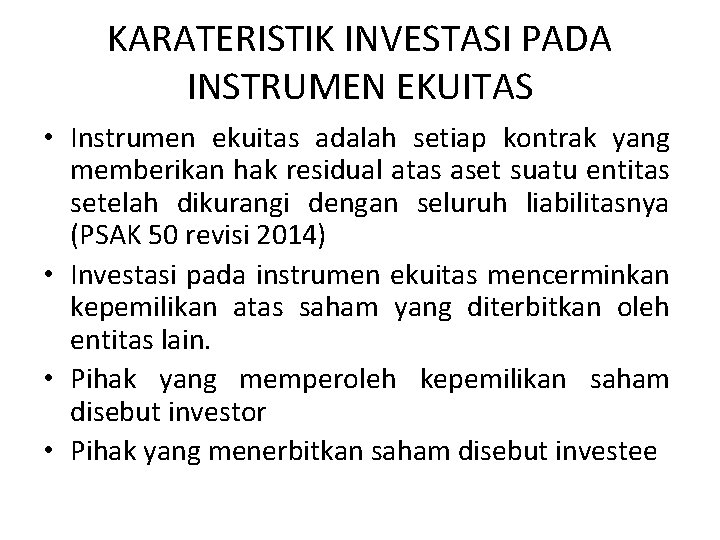 KARATERISTIK INVESTASI PADA INSTRUMEN EKUITAS

• Instrumen ekuitas adalah setiap kontrak yang memberikan hak residual atas aset suatu entitas setelah dikurangi dengan seluruh liabilitasnya (PSAK 50 revisi 2014)

• Investasi pada instrumen ekuitas mencerminkan kepemilikan atas saham yang diterbitkan oleh entitas lain.

• Pihak yang memperoleh kepemilikan saham disebut investor

• Pihak yang menerbitkan saham disebut investee